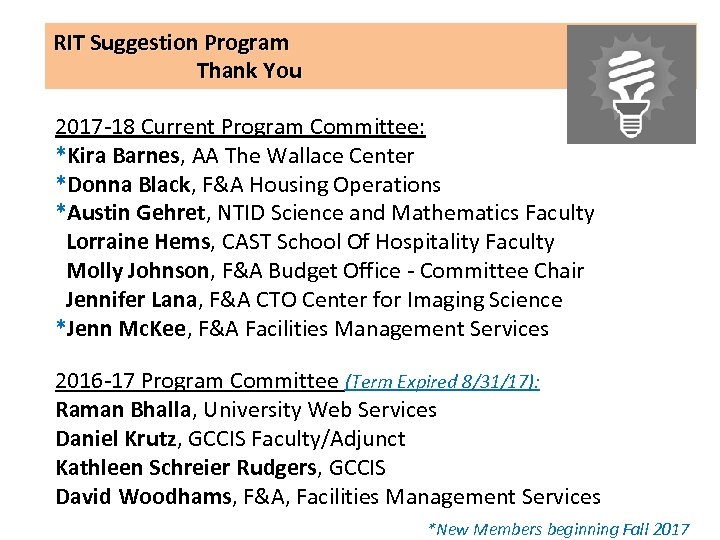 RIT Suggestion Program
Thank You

2017-18 Current Program Committee:
*Kira Barnes, AA The Wallace Center
*Donna Black, F&A Housing Operations
*Austin Gehret, NTID Science and Mathematics Faculty
Lorraine Hems, CAST School Of Hospitality Faculty
Molly Johnson, F&A Budget Office - Committee Chair
Jennifer Lana, F&A CTO Center for Imaging Science
*Jenn McKee, F&A Facilities Management Services

2016-17 Program Committee (Term Expired 8/31/17):
Raman Bhalla, University Web Services
Daniel Krutz, GCCIS Faculty/Adjunct
Kathleen Schreier Rudgers, GCCIS
David Woodhams, F&A, Facilities Management Services

*New Members beginning Fall 2017